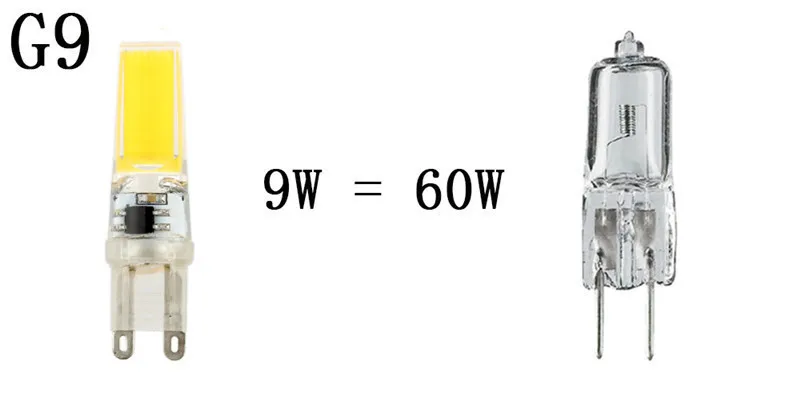 G9

9W = 60W